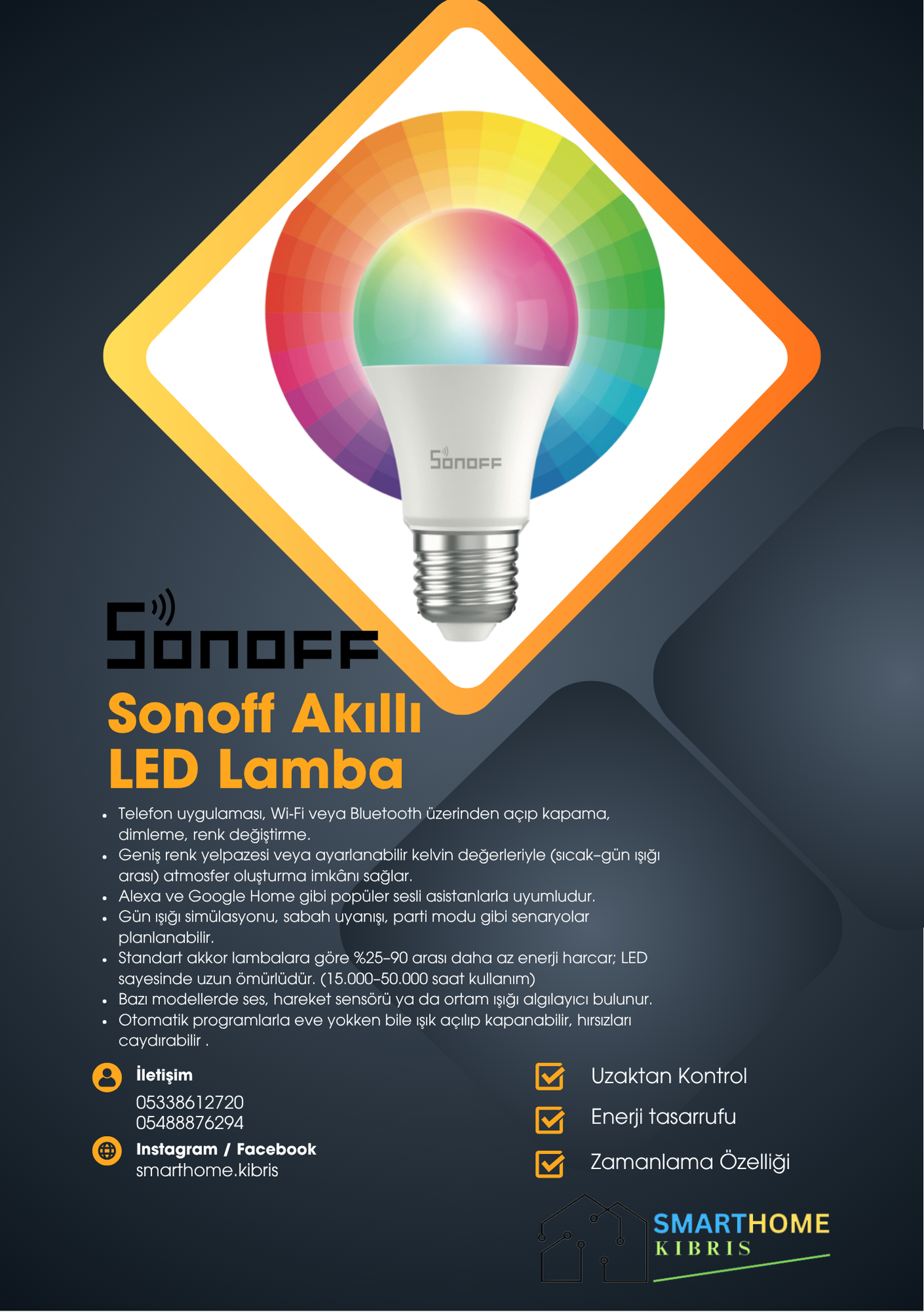 SONOFF

SONOFF

Sonoff Akıllı LED Lamba

• Telefon uygulaması, Wi-Fi veya Bluetooth üzerinden açıp kapama, dimleme, renk değiştirme.
• Geniş renk yelpazesi veya ayarlanabilir kelvin değerleriyle (sıcak-gün ışığı arası) atmosfer oluşturma imkânı sağlar.
• Alexa ve Google Home gibi popüler sesli asistanlarla uyumludur.
• Gün ışığı simülasyonu, sabah uyanışı, parti modu gibi senaryolar planlanabilir.
• Standart akkor lambalara göre %25-90 arası daha az enerji harcar; LED sayesinde uzun ömürlüdür. (15.000-50.000 saat kullanım)
• Bazı modellerde ses, hareket sensörü ya da ortam ışığı algılayıcı bulunur.
• Otomatik programlarla eve yokken bile ışık açılıp kapanabilir, hırsızları caydırabilir .

İletişim
05338612720
05488876294

Instagram / Facebook
smarthome.kibris

☑ Uzaktan Kontrol
☑ Enerji tasarrufu
☑ Zamanlama Özelliği

SMARTHOME
KIBRIS